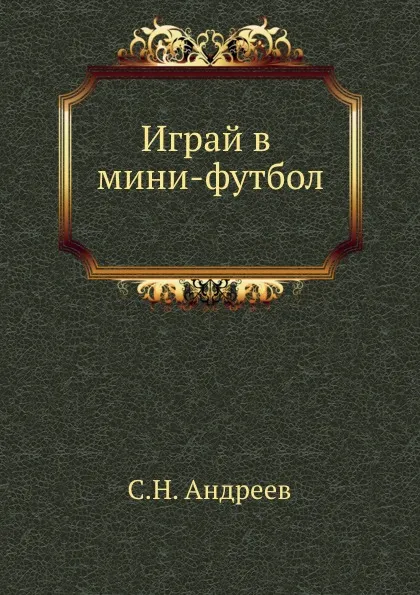 Играй в мини-футбол

С.Н. Андреев